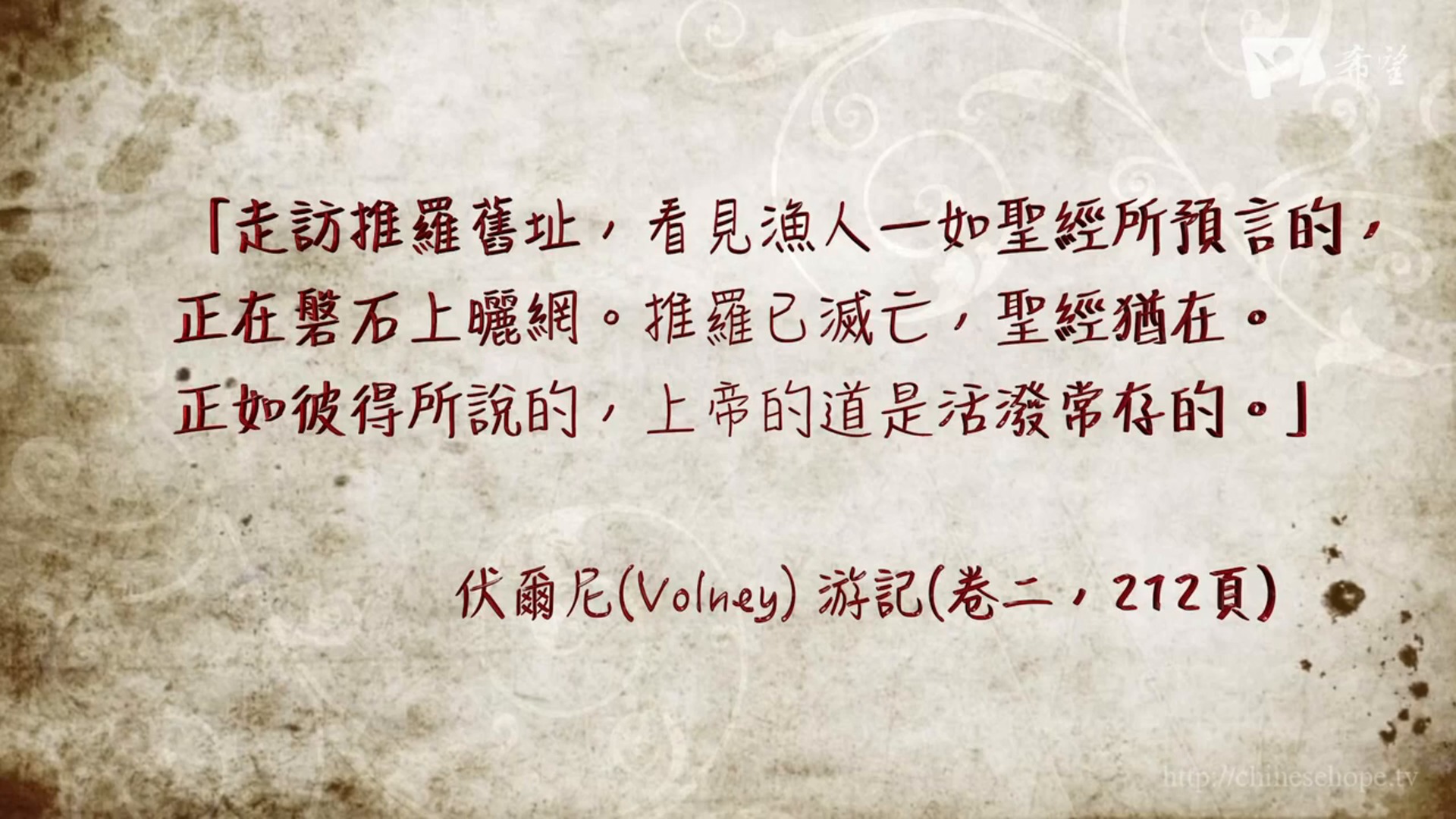 希望

「走訪推羅舊址，看見漁人一如聖經所預言的，正在磐石上曬網。推羅已滅亡，聖經猶在。正如彼得所說的，上帝的道是活潑常存的。」

伏爾尼(Volney) 游記(卷二，212頁)

http://chinesehope.tv